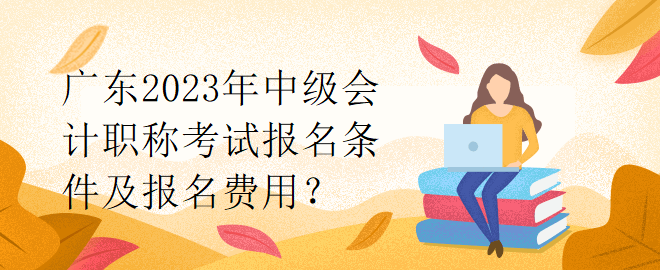 广东2023年中级会计职称考试报名条件及报名费用？